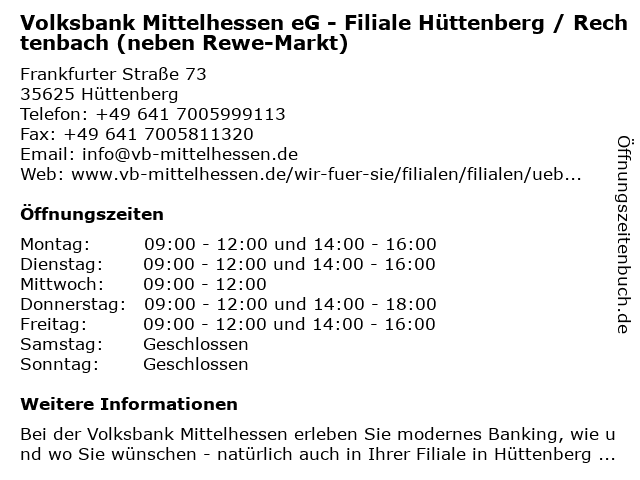 Volksbank Mittelhessen eG - Filiale Hüttenberg / Rechtenbach (neben Rewe-Markt)

Frankfurter Straße 73
35625 Hüttenberg
Telefon: +49 641 7005999113
Fax: +49 641 7005811320
Email: info@vb-mittelhessen.de
Web: www.vb-mittelhessen.de/wir-fuer-sie/filialen/filialen/ueb...

Öffnungszeiten

| | |
|---|---|
| Montag: | 09:00 - 12:00 und 14:00 - 16:00 |
| Dienstag: | 09:00 - 12:00 und 14:00 - 16:00 |
| Mittwoch: | 09:00 - 12:00 |
| Donnerstag: | 09:00 - 12:00 und 14:00 - 18:00 |
| Freitag: | 09:00 - 12:00 und 14:00 - 16:00 |
| Samstag: | Geschlossen |
| Sonntag: | Geschlossen |

Weitere Informationen

Bei der Volksbank Mittelhessen erleben Sie modernes Banking, wie und wo Sie wünschen - natürlich auch in Ihrer Filiale in Hüttenberg ...

Öffnungszeitenbuch.de